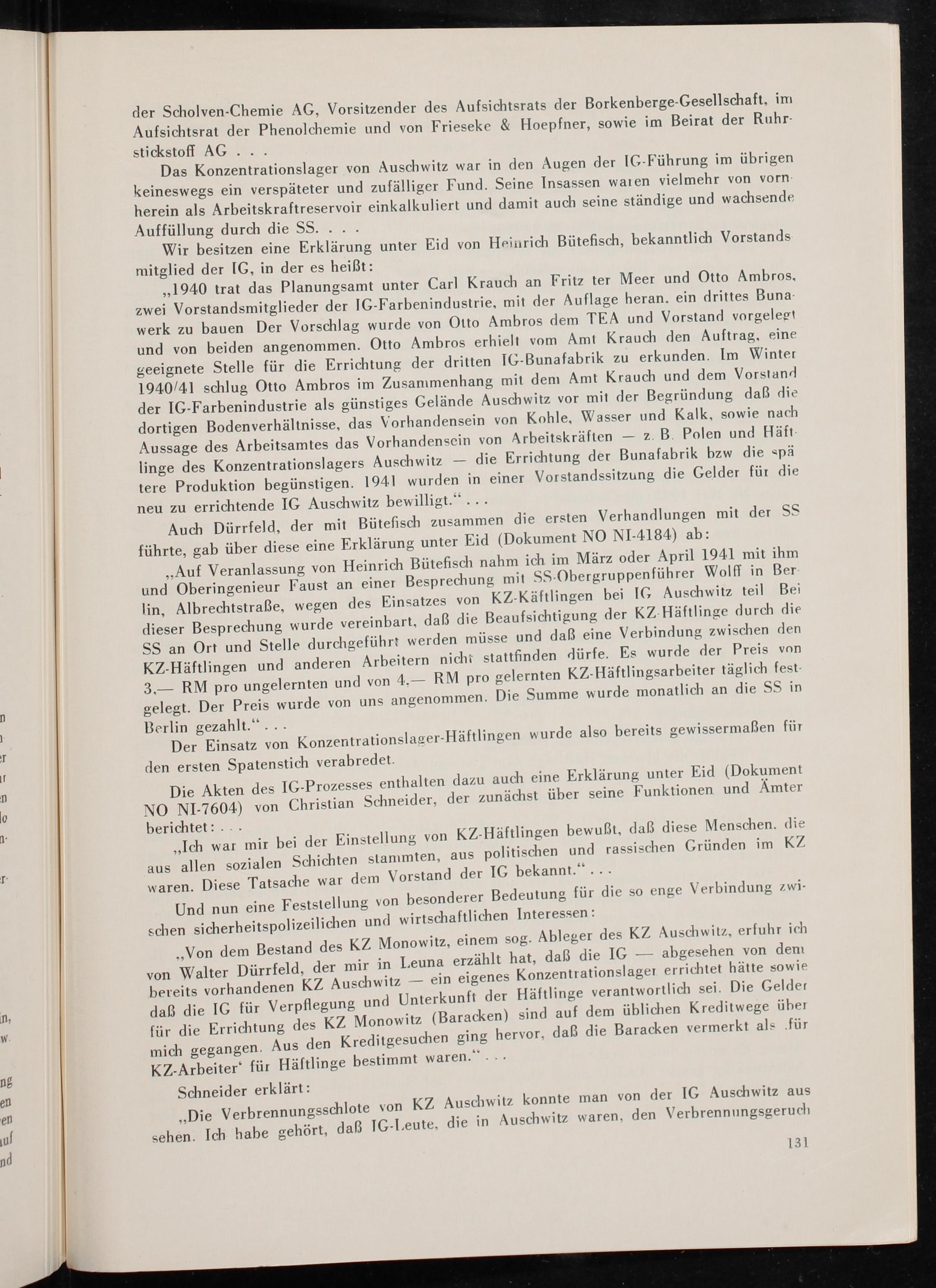 der Scholven-Chemie AG, Vorsitzender des Aufsichtsrats der Borkenberge-Gesellschaft, im Aufsichtsrat der Phenolchemie und von Frieseke & Hoepfner, sowie im Beirat der Ruhrstickstoff AG . . .

Das Konzentrationslager von Auschwitz war in den Augen der IG-Führung im übrigen keineswegs ein verspäteter und zufälliger Fund. Seine Insassen waren vielmehr von vornherein als Arbeitskraftreservoir einkalkuliert und damit auch seine ständige und wachsende Auffüllung durch die SS. . . .

Wir besitzen eine Erklärung unter Eid von Heinrich Bütefisch, bekanntlich Vorstandsmitglied der IG, in der es heißt:

„1940 trat das Planungsamt unter Carl Krauch an Fritz ter Meer und Otto Ambros, zwei Vorstandsmitglieder der IG-Farbenindustrie, mit der Auflage heran, ein drittes Bunawerk zu bauen Der Vorschlag wurde von Otto Ambros dem TEA und Vorstand vorgelegt und von beiden angenommen. Otto Ambros erhielt vom Amt Krauch den Auftrag, eine geeignete Stelle für die Errichtung der dritten IG-Bunafabrik zu erkunden. Im Winter 1940/41 schlug Otto Ambros im Zusammenhang mit dem Amt Krauch und dem Vorstand der IG-Farbenindustrie als günstiges Gelände Auschwitz vor mit der Begründung daß die dortigen Bodenverhältnisse, das Vorhandensein von Kohle, Wasser und Kalk, sowie nach Aussage des Arbeitsamtes das Vorhandensein von Arbeitskräften — z. B. Polen und Häftlinge des Konzentrationslagers Auschwitz — die Errichtung der Bunafabrik bzw die spätere Produktion begünstigen. 1941 wurden in einer Vorstandssitzung die Gelder für die neu zu errichtende IG Auschwitz bewilligt.“ . . .

Auch Dürrfeld, der mit Bütefisch zusammen die ersten Verhandlungen mit der SS führte, gab über diese eine Erklärung unter Eid (Dokument NO NI-4184) ab:

„Auf Veranlassung von Heinrich Bütefisch nahm ich im März oder April 1941 mit ihm und Oberingenieur Faust an einer Besprechung mit SS-Obergruppenführer Wolff in Berlin, Albrechtstraße, wegen des Einsatzes von KZ-Käftlingen bei IG Auschwitz teil Bei dieser Besprechung wurde vereinbart, daß die Beaufsichtigung der KZ-Häftlinge durch die SS an Ort und Stelle durchgeführt werden müsse und daß eine Verbindung zwischen den KZ-Häftlingen und anderen Arbeitern nicht stattfinden dürfe. Es wurde der Preis von 3,— RM pro ungelernten und von 4,— RM pro gelernten KZ-Häftlingsarbeiter täglich festgelegt. Der Preis wurde von uns angenommen. Die Summe wurde monatlich an die SS in Berlin gezahlt.“ . . .

Der Einsatz von Konzentrationslager-Häftlingen wurde also bereits gewissermaßen für den ersten Spatenstich verabredet.

Die Akten des IG-Prozesses enthalten dazu auch eine Erklärung unter Eid (Dokument NO NI-7604) von Christian Schneider, der zunächst über seine Funktionen und Ämter berichtet: . . .

„Ich war mir bei der Einstellung von KZ-Häftlingen bewußt, daß diese Menschen, die aus allen sozialen Schichten stammten, aus politischen und rassischen Gründen im KZ waren. Diese Tatsache war dem Vorstand der IG bekannt.“ . . .

Und nun eine Feststellung von besonderer Bedeutung für die so enge Verbindung zwischen sicherheitspolizeilichen und wirtschaftlichen Interessen:

„Von dem Bestand des KZ Monowitz, einem sog. Ableger des KZ Auschwitz, erfuhr ich von Walter Dürrfeld, der mir in Leuna erzählt hat, daß die IG — abgesehen von dem bereits vorhandenen KZ Auschwitz — ein eigenes Konzentrationslager errichtet hätte sowie daß die IG für Verpflegung und Unterkunft der Häftlinge verantwortlich sei. Die Gelder für die Errichtung des KZ Monowitz (Baracken) sind auf dem üblichen Kreditwege über mich gegangen. Aus den Kreditgesuchen ging hervor, daß die Baracken vermerkt als ‚für KZ-Arbeiter‘ für Häftlinge bestimmt waren.“ . . .

Schneider erklärt:

„Die Verbrennungsschlote von KZ Auschwitz konnte man von der IG Auschwitz aus sehen. Ich habe gehört, daß IG-Leute, die in Auschwitz waren, den Verbrennungsgeruch

131